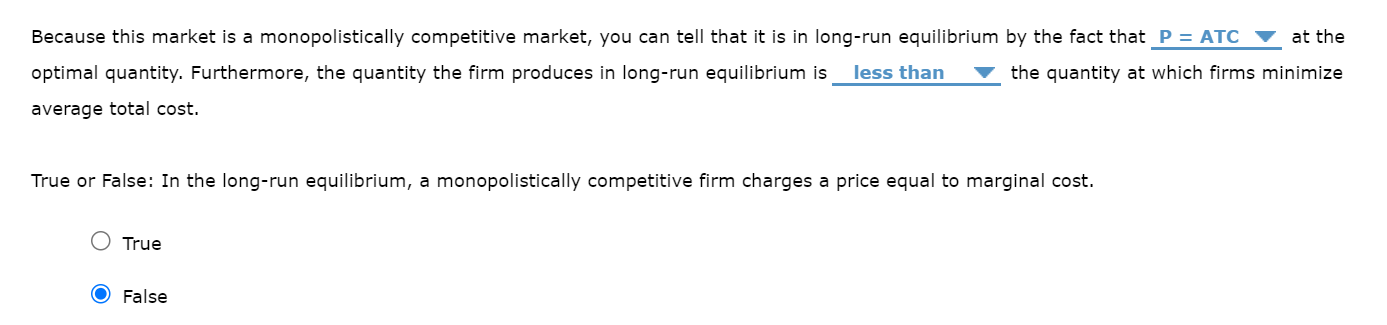 Because this market is a monopolistically competitive market, you can tell that it is in long-run equilibrium by the fact that P = ATC at the optimal quantity. Furthermore, the quantity the firm produces in long-run equilibrium is less than the quantity at which firms minimize average total cost.

True or False: In the long-run equilibrium, a monopolistically competitive firm charges a price equal to marginal cost.

True

False